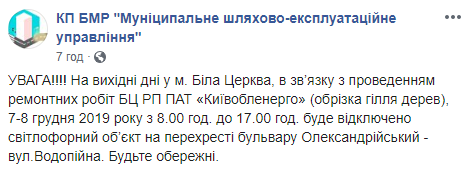 КП БМР "Муніципальне шляхово-експлуатаційне управління"
7 год ·

УВАГА!!!! На вихідні дні у м. Біла Церква, в зв'язку з проведенням ремонтних робіт БЦ РП ПАТ «Київобленерго» (обрізка гілля дерев), 7-8 грудня 2019 року з 8.00 год. до 17.00 год. буде відключено світлофорний об'єкт на перехресті бульвару Олександрійський - вул.Водопійна. Будьте обережні.